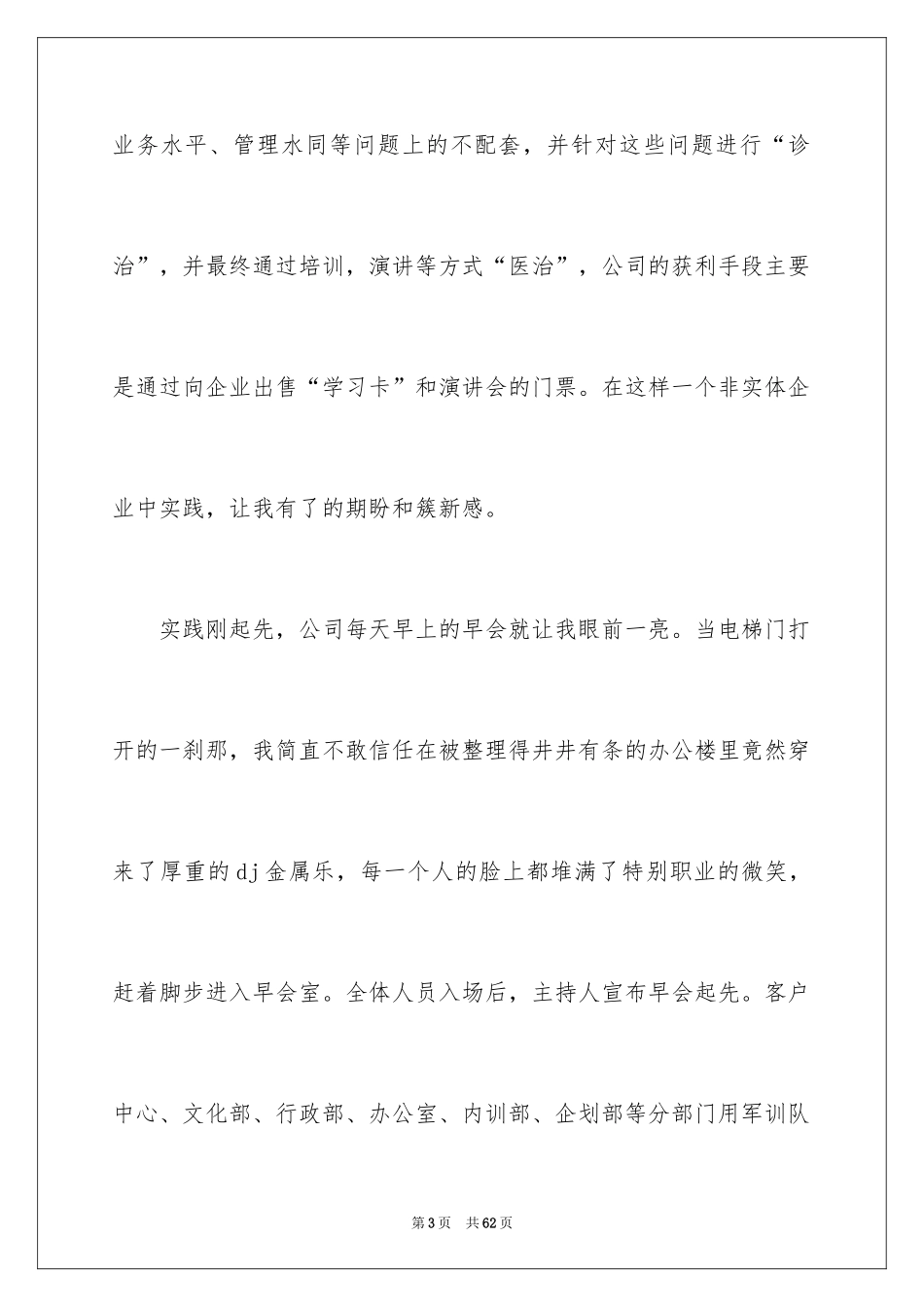 业务水平、管理水同等问题上的不配套，并针对这些问题进行“诊治”，并最终通过培训，演讲等方式“医治”，公司的获利手段主要是通过向企业出售“学习卡”和演讲会的门票。在这样一个非实体企业中实践，让我有了的期盼和簇新感。

实践刚起先，公司每天早上的早会就让我眼前一亮。当电梯门打开的一刹那，我简直不敢信任在被整理得井井有条的办公楼里竟然穿来了厚重的dj金属乐，每一个人的脸上都堆满了特别职业的微笑，赶着脚步进入早会室。全体人员入场后，主持人宣布早会起先。客户中心、文化部、行政部、办公室、内训部、企划部等分部门用军训队

第3页 共62页